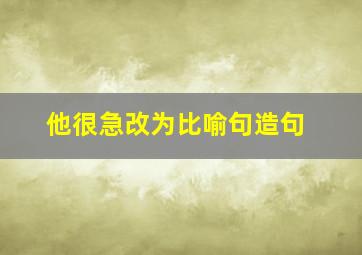 他很急改为比喻句造句